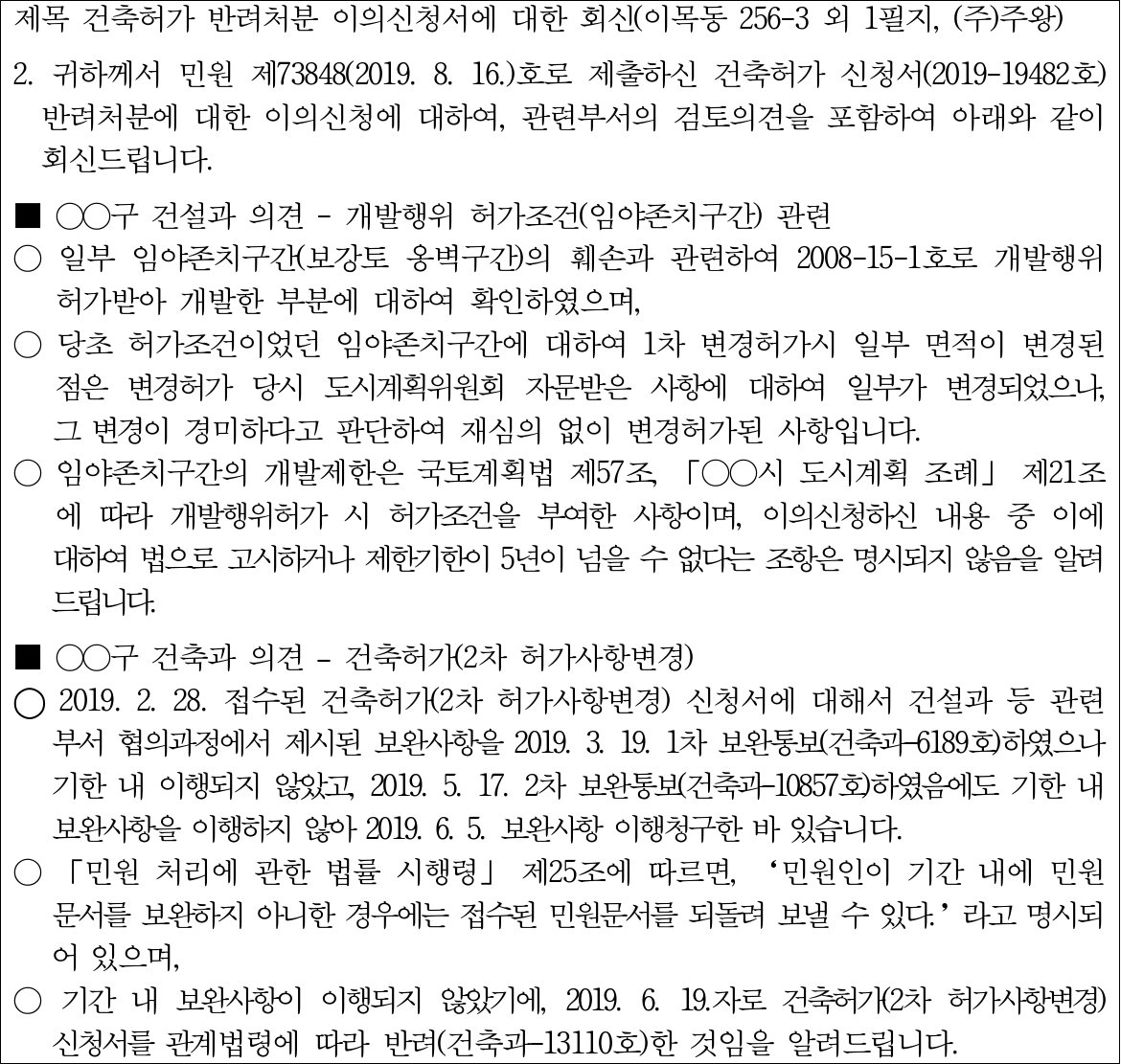 제목 건축허가 반려처분 이의신청서에 대한 회신(이목동 256-3 외 1필지, (주)주왕)

2. 귀하께서 민원 제73848(2019. 8. 16.)호로 제출하신 건축허가 신청서(2019-19482호) 반려처분에 대한 이의신청에 대하여, 관련부서의 검토의견을 포함하여 아래와 같이 회신드립니다.

■ ○○구 건설과 의견 - 개발행위 허가조건(임야존치구간) 관련
○ 일부 임야존치구간(보강토 옹벽구간)의 훼손과 관련하여 2008-15-1호로 개발행위 허가받아 개발한 부분에 대하여 확인하였으며,
○ 당초 허가조건이었던 임야존치구간에 대하여 1차 변경허가시 일부 면적이 변경된 점은 변경허가 당시 도시계획위원회 자문받은 사항에 대하여 일부가 변경되었으나, 그 변경이 경미하다고 판단하여 재심의 없이 변경허가된 사항입니다.
○ 임야존치구간의 개발제한은 국토계획법 제57조, 「○○시 도시계획 조례」 제21조에 따라 개발행위허가 시 허가조건을 부여한 사항이며, 이의신청하신 내용 중 이에 대하여 법으로 고시하거나 제한기한이 5년이 넘을 수 없다는 조항은 명시되지 않음을 알려드립니다.

■ ○○구 건축과 의견 - 건축허가(2차 허가사항변경)
○ 2019. 2. 28. 접수된 건축허가(2차 허가사항변경) 신청서에 대해서 건설과 등 관련 부서 협의과정에서 제시된 보완사항을 2019. 3. 19. 1차 보완통보(건축과-6189호)하였으나 기한 내 이행되지 않았고, 2019. 5. 17. 2차 보완통보(건축과-10857호)하였음에도 기한 내 보완사항을 이행하지 않아 2019. 6. 5. 보완사항 이행청구한 바 있습니다.
○ 「민원 처리에 관한 법률 시행령」 제25조에 따르면, '민원인이 기간 내에 민원 문서를 보완하지 아니한 경우에는 접수된 민원문서를 되돌려 보낼 수 있다.' 라고 명시되어 있으며,
○ 기간 내 보완사항이 이행되지 않았기에, 2019. 6. 19.자로 건축허가(2차 허가사항변경) 신청서를 관계법령에 따라 반려(건축과-13110호)한 것임을 알려드립니다.